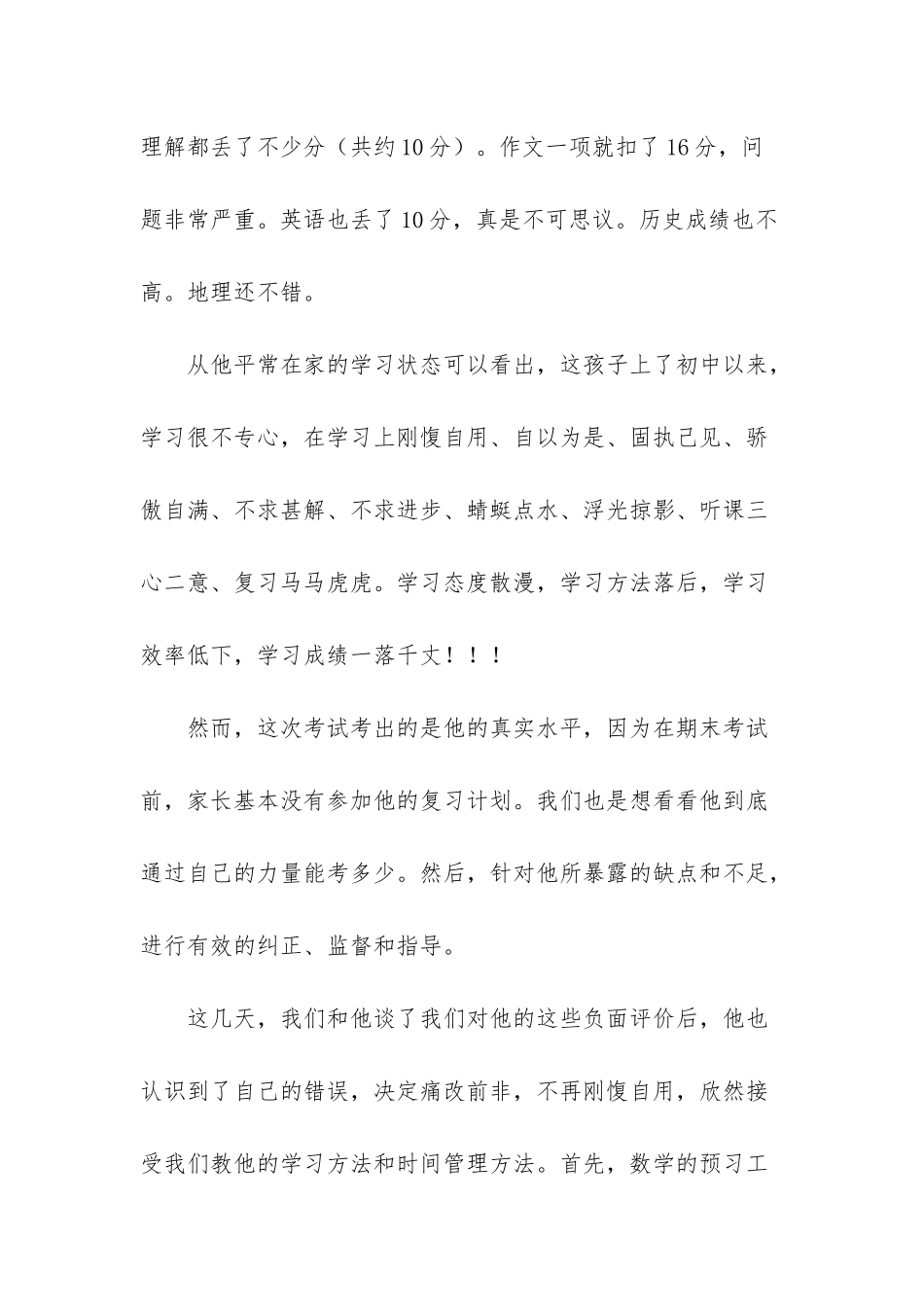 理解都丢了不少分（共约10分）。作文一项就扣了16分，问题非常严重。英语也丢了10分，真是不可思议。历史成绩也不高。地理还不错。

从他平常在家的学习状态可以看出，这孩子上了初中以来，学习很不专心，在学习上刚愎自用、自以为是、固执己见、骄傲自满、不求甚解、不求进步、蜻蜓点水、浮光掠影、听课三心二意、复习马马虎虎。学习态度散漫，学习方法落后，学习效率低下，学习成绩一落千丈！！！

然而，这次考试考出的是他的真实水平，因为在期末考试前，家长基本没有参加他的复习计划。我们也是想看看他到底通过自己的力量能考多少。然后，针对他所暴露的缺点和不足，进行有效的纠正、监督和指导。

这几天，我们和他谈了我们对他的这些负面评价后，他也认识到了自己的错误，决定痛改前非，不再刚愎自用，欣然接受我们教他的学习方法和时间管理方法。首先，数学的预习工